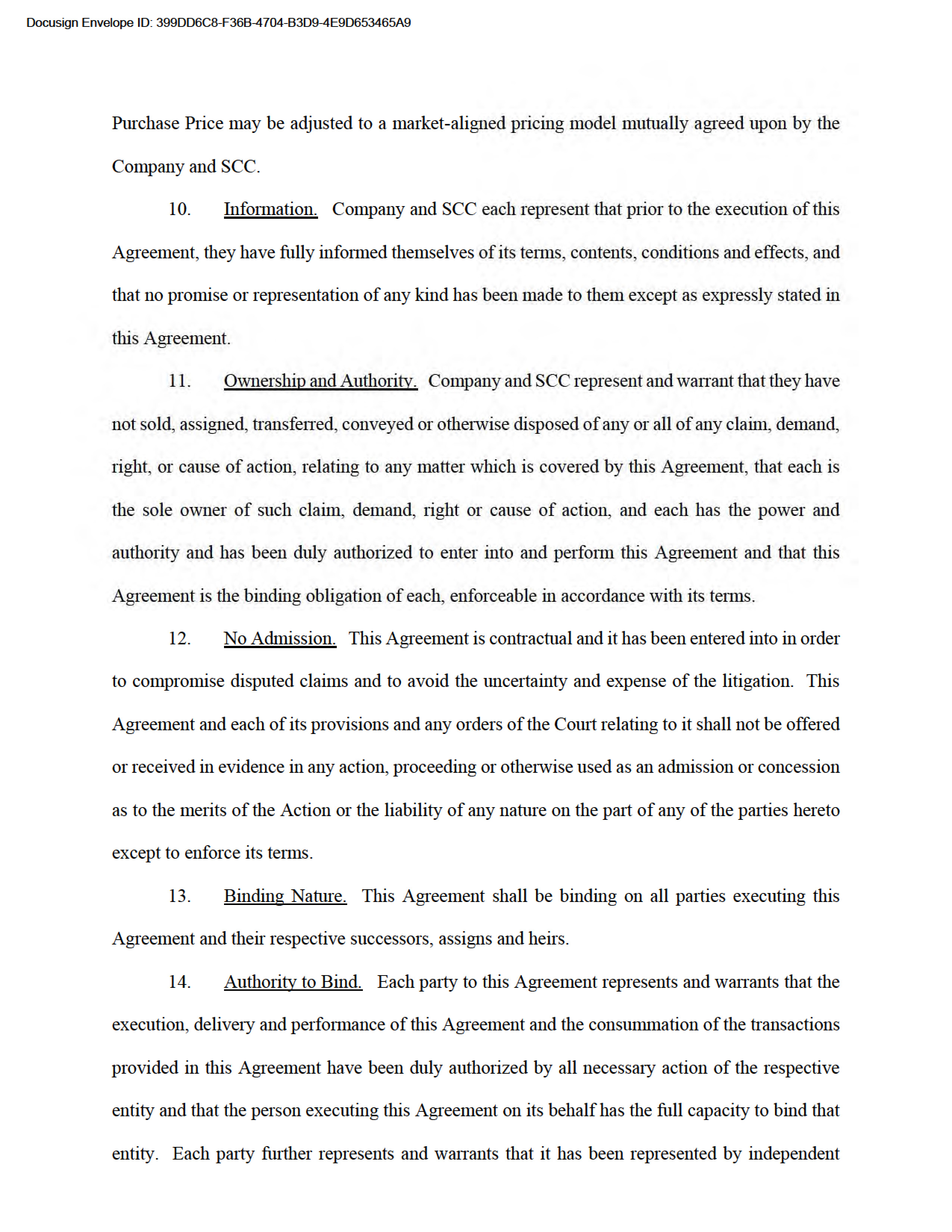 Docusign Envelope ID: 399DD6C8-F36B-4704-B3D9-4E9D653465A9

Purchase Price may be adjusted to a market-aligned pricing model mutually agreed upon by the Company and SCC.

10. Information. Company and SCC each represent that prior to the execution of this Agreement, they have fully informed themselves of its terms, contents, conditions and effects, and that no promise or representation of any kind has been made to them except as expressly stated in this Agreement.

11. Ownership and Authority. Company and SCC represent and warrant that they have not sold, assigned, transferred, conveyed or otherwise disposed of any or all of any claim, demand, right, or cause of action, relating to any matter which is covered by this Agreement, that each is the sole owner of such claim, demand, right or cause of action, and each has the power and authority and has been duly authorized to enter into and perform this Agreement and that this Agreement is the binding obligation of each, enforceable in accordance with its terms.

12. No Admission. This Agreement is contractual and it has been entered into in order to compromise disputed claims and to avoid the uncertainty and expense of the litigation. This Agreement and each of its provisions and any orders of the Court relating to it shall not be offered or received in evidence in any action, proceeding or otherwise used as an admission or concession as to the merits of the Action or the liability of any nature on the part of any of the parties hereto except to enforce its terms.

13. Binding Nature. This Agreement shall be binding on all parties executing this Agreement and their respective successors, assigns and heirs.

14. Authority to Bind. Each party to this Agreement represents and warrants that the execution, delivery and performance of this Agreement and the consummation of the transactions provided in this Agreement have been duly authorized by all necessary action of the respective entity and that the person executing this Agreement on its behalf has the full capacity to bind that entity. Each party further represents and warrants that it has been represented by independent